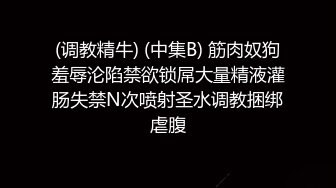 (调教精牛) (中集B) 筋肉奴狗羞辱沦陷禁欲锁屌大量精液灌肠失禁N次喷射圣水调教捆绑虐腹